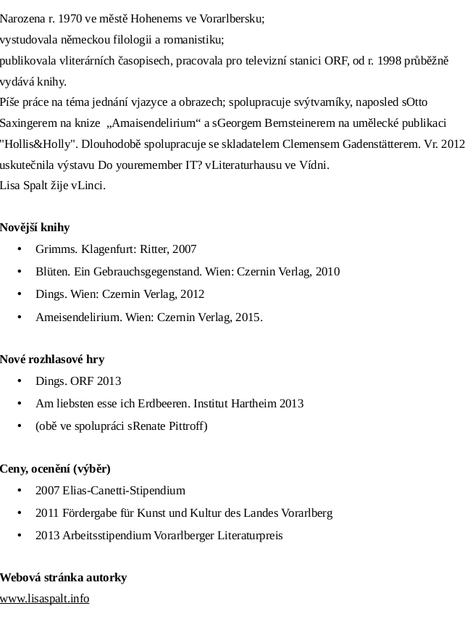 Narozena r. 1970 ve městě Hohenems ve Vorarlbersku;
vystudovala německou filologii a romanistiku;
publikovala vliterárních časopisech, pracovala pro televizní stanici ORF, od r. 1998 průběžně vydává knihy.
Píše práce na téma jednání vjazyce a obrazech; spolupracuje svýtvarníky, naposled sOtto Saxingerem na knize „Amaisendelirium“ a sGeorgem Bernsteinerem na umělecké publikaci "Hollis&Holly". Dlouhodobě spolupracuje se skladatelem Clemensem Gadenstätterem. Vr. 2012 uskutečnila výstavu Do youremember IT? vLiteraturhausu ve Vídni.
Lisa Spalt žije vLinci.

Novější knihy
• Grimms. Klagenfurt: Ritter, 2007
• Blüten. Ein Gebrauchsgegenstand. Wien: Czernin Verlag, 2010
• Dings. Wien: Czernin Verlag, 2012
• Ameisendelirium. Wien: Czernin Verlag, 2015.

Nové rozhlasové hry
• Dings. ORF 2013
• Am liebsten esse ich Erdbeeren. Institut Hartheim 2013
• (obě ve spolupráci sRenate Pittroff)

Ceny, ocenění (výběr)
• 2007 Elias-Canetti-Stipendium
• 2011 Fördergabe für Kunst und Kultur des Landes Vorarlberg
• 2013 Arbeitsstipendium Vorarlberger Literaturpreis

Webová stránka autorky
www.lisaspalt.info